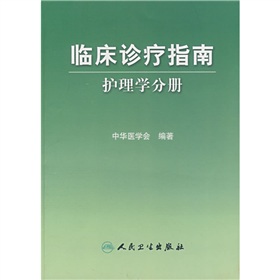 临床诊疗指南

护理学分册

中华医学会　编著

人民卫生出版社